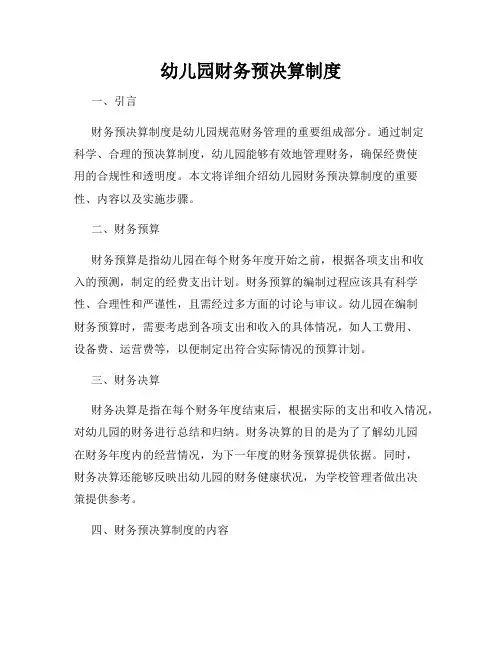 幼儿园财务预决算制度

一、引言

财务预决算制度是幼儿园规范财务管理的重要组成部分。通过制定科学、合理的预决算制度，幼儿园能够有效地管理财务，确保经费使用的合规性和透明度。本文将详细介绍幼儿园财务预决算制度的重要性、内容以及实施步骤。

二、财务预算

财务预算是指幼儿园在每个财务年度开始之前，根据各项支出和收入的预测，制定的经费支出计划。财务预算的编制过程应该具有科学性、合理性和严谨性，且需经过多方面的讨论与审议。幼儿园在编制财务预算时，需要考虑到各项支出和收入的具体情况，如人工费用、设备费、运营费等，以便制定出符合实际情况的预算计划。

三、财务决算

财务决算是指在每个财务年度结束后，根据实际的支出和收入情况，对幼儿园的财务进行总结和归纳。财务决算的目的是为了了解幼儿园在财务年度内的经营情况，为下一年度的财务预算提供依据。同时，财务决算还能够反映出幼儿园的财务健康状况，为学校管理者做出决策提供参考。

四、财务预决算制度的内容